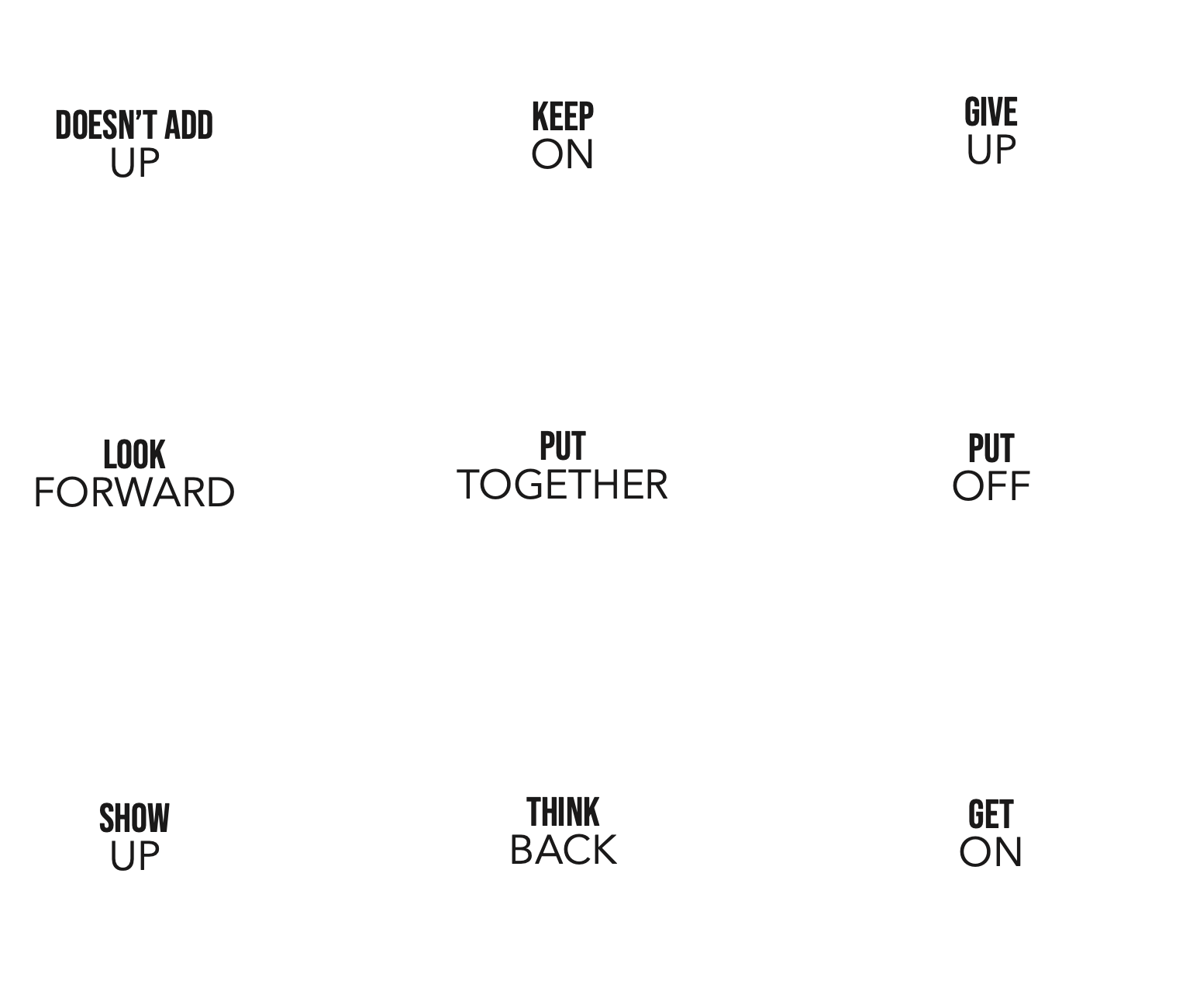 DOESN'T ADD
UP

KEEP
ON

GIVE
UP

LOOK
FORWARD

PUT
TOGETHER

PUT
OFF

SHOW
UP

THINK
BACK

GET
ON